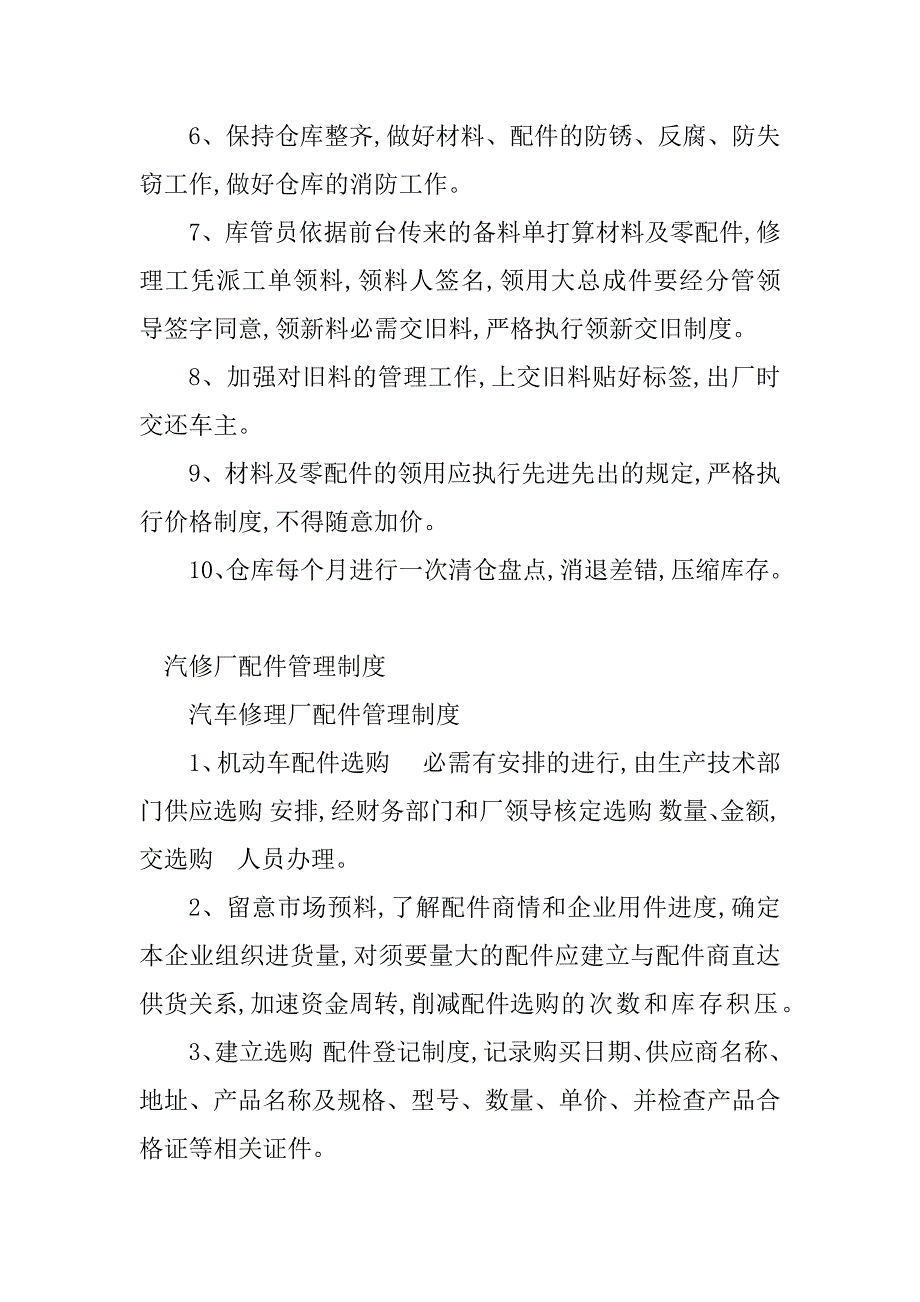 6、保持仓库整齐,做好材料、配件的防锈、反腐、防失窃工作,做好仓库的消防工作。

7、库管员依据前台传来的备料单打算材料及零配件,修理工凭派工单领料,领料人签名,领用大总成件要经分管领导签字同意,领新料必需交旧料,严格执行领新交旧制度。

8、加强对旧料的管理工作,上交旧料贴好标签,出厂时交还车主。

9、材料及零配件的领用应执行先进先出的规定,严格执行价格制度,不得随意加价。

10、仓库每个月进行一次清仓盘点,消退差错,压缩库存。

汽修厂配件管理制度

汽车修理厂配件管理制度

1、机动车配件选购 必需有安排的进行,由生产技术部门供应选购 安排,经财务部门和厂领导核定选购 数量、金额,交选购 人员办理。

2、留意市场预料,了解配件商情和企业用件进度,确定本企业组织进货量,对须要量大的配件应建立与配件商直达供货关系,加速资金周转,削减配件选购的次数和库存积压。

3、建立选购 配件登记制度,记录购买日期、供应商名称、地址、产品名称及规格、型号、数量、单价、并检查产品合格证等相关证件。